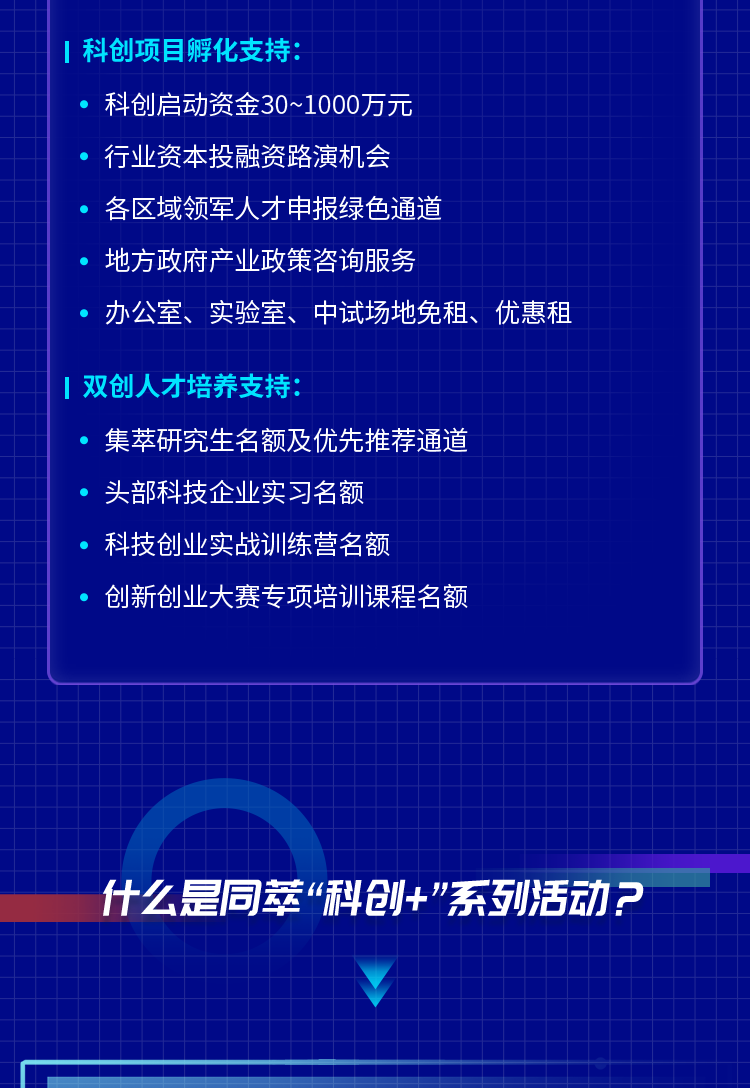 科创项目孵化支持：

• 科创启动资金30~1000万元
• 行业资本投融资路演机会
• 各区域领军人才申报绿色通道
• 地方政府产业政策咨询服务
• 办公室、实验室、中试场地免租、优惠租

双创人才培养支持：

• 集萃研究生名额及优先推荐通道
• 头部科技企业实习名额
• 科技创业实战训练营名额
• 创新创业大赛专项培训课程名额

什么是同萃“科创+”系列活动？